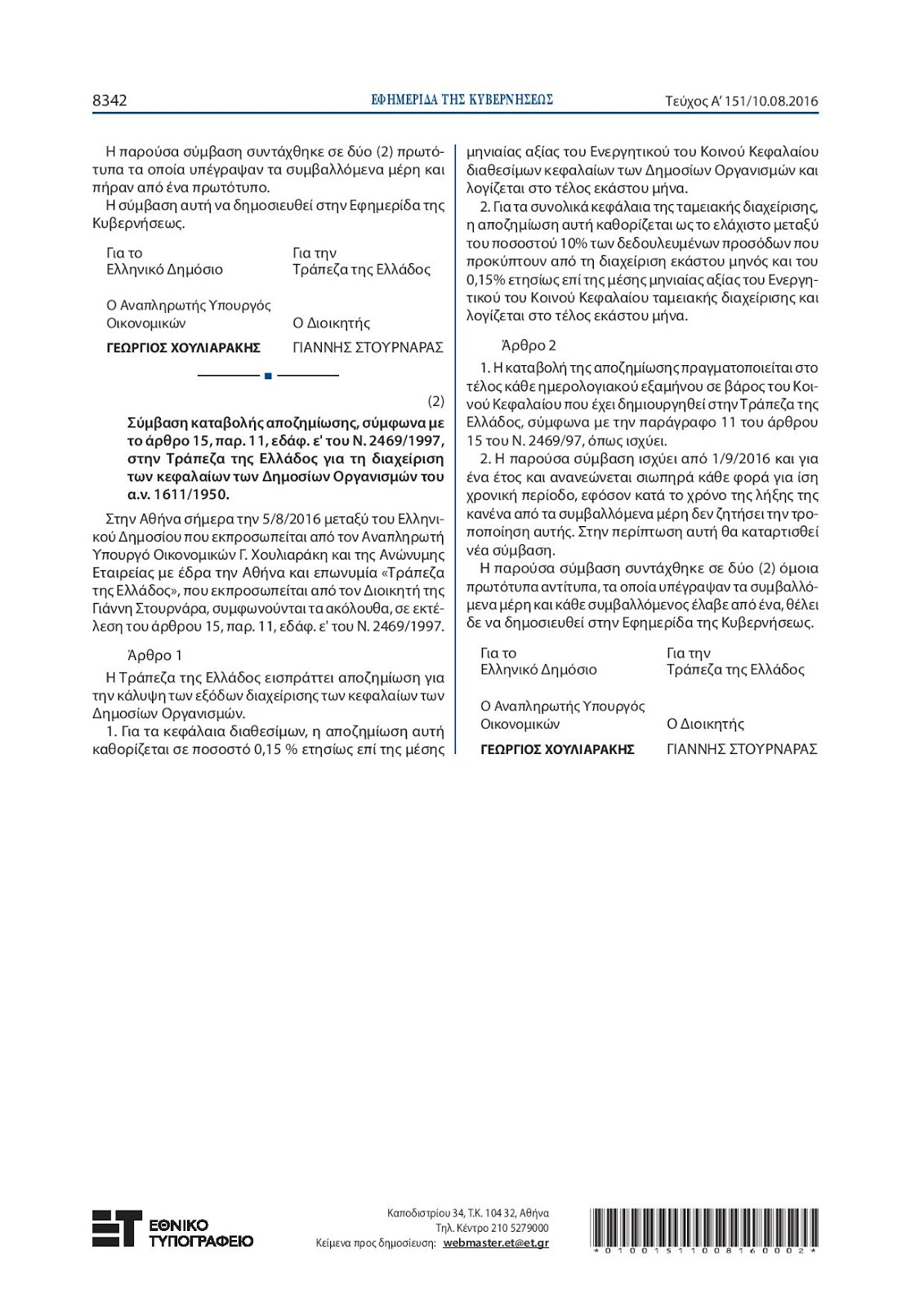 8342 ΕΦΗΜΕΡΙΔΑ ΤΗΣ ΚΥΒΕΡΝΗΣΕΩΣ Τεύχος Α' 151/10.08.2016

Η παρούσα σύμβαση συντάχθηκε σε δύο (2) πρωτότυπα τα οποία υπέγραψαν τα συμβαλλόμενα μέρη και πήραν από ένα πρωτότυπο.
Η σύμβαση αυτή να δημοσιευθεί στην Εφημερίδα της Κυβερνήσεως.

Για το Ελληνικό Δημόσιο
Ο Αναπληρωτής Υπουργός Οικονομικών
ΓΕΩΡΓΙΟΣ ΧΟΥΛΙΑΡΑΚΗΣ

Για την Τράπεζα της Ελλάδος
Ο Διοικητής
ΓΙΑΝΝΗΣ ΣΤΟΥΡΝΑΡΑΣ

(2)
Σύμβαση καταβολής αποζημίωσης, σύμφωνα με το άρθρο 15, παρ. 11, εδάφ. ε' του Ν. 2469/1997, στην Τράπεζα της Ελλάδος για τη διαχείριση των κεφαλαίων των Δημοσίων Οργανισμών του α.ν. 1611/1950.

Στην Αθήνα σήμερα την 5/8/2016 μεταξύ του Ελληνικού Δημοσίου που εκπροσωπείται από τον Αναπληρωτή Υπουργό Οικονομικών Γ. Χουλιαράκη και της Ανώνυμης Εταιρείας με έδρα την Αθήνα και επωνυμία «Τράπεζα της Ελλάδος», που εκπροσωπείται από τον Διοικητή της Γιάννη Στουρνάρα, συμφωνούνται τα ακόλουθα, σε εκτέλεση του άρθρου 15, παρ. 11, εδάφ. ε' του Ν. 2469/1997.

Άρθρο 1

Η Τράπεζα της Ελλάδος εισπράττει αποζημίωση για την κάλυψη των εξόδων διαχείρισης των κεφαλαίων των Δημοσίων Οργανισμών.
1. Για τα κεφάλαια διαθεσίμων, η αποζημίωση αυτή καθορίζεται σε ποσοστό 0,15 % ετησίως επί της μέσης μηνιαίας αξίας του Ενεργητικού του Κοινού Κεφαλαίου διαθεσίμων κεφαλαίων των Δημοσίων Οργανισμών και λογίζεται στο τέλος εκάστου μήνα.
2. Για τα συνολικά κεφάλαια της ταμειακής διαχείρισης, η αποζημίωση αυτή καθορίζεται ως το ελάχιστο μεταξύ του ποσοστού 10% των δεδουλευμένων προσόδων που προκύπτουν από τη διαχείριση εκάστου μηνός και του 0,15% ετησίως επί της μέσης μηνιαίας αξίας του Ενεργητικού του Κοινού Κεφαλαίου ταμειακής διαχείρισης και λογίζεται στο τέλος εκάστου μήνα.

Άρθρο 2

1. Η καταβολή της αποζημίωσης πραγματοποιείται στο τέλος κάθε ημερολογιακού εξαμήνου σε βάρος του Κοινού Κεφαλαίου που έχει δημιουργηθεί στην Τράπεζα της Ελλάδος, σύμφωνα με την παράγραφο 11 του άρθρου 15 του Ν. 2469/97, όπως ισχύει.
2. Η παρούσα σύμβαση ισχύει από 1/9/2016 και για ένα έτος και ανανεώνεται σιωπηρά κάθε φορά για ίση χρονική περίοδο, εφόσον κατά το χρόνο της λήξης της κανένα από τα συμβαλλόμενα μέρη δεν ζητήσει την τροποποίηση αυτής. Στην περίπτωση αυτή θα καταρτισθεί νέα σύμβαση.
Η παρούσα σύμβαση συντάχθηκε σε δύο (2) όμοια πρωτότυπα αντίτυπα, τα οποία υπέγραψαν τα συμβαλλόμενα μέρη και κάθε συμβαλλόμενος έλαβε από ένα, θέλει δε να δημοσιευθεί στην Εφημερίδα της Κυβερνήσεως.

Για το Ελληνικό Δημόσιο
Ο Αναπληρωτής Υπουργός Οικονομικών
ΓΕΩΡΓΙΟΣ ΧΟΥΛΙΑΡΑΚΗΣ

Για την Τράπεζα της Ελλάδος
Ο Διοικητής
ΓΙΑΝΝΗΣ ΣΤΟΥΡΝΑΡΑΣ

ΕΘΝΙΚΟ ΤΥΠΟΓΡΑΦΕΙΟ

Καποδιστρίου 34, Τ.Κ. 104 32, Αθήνα
Τηλ. Κέντρο 210 5279000
Κείμενα προς δημοσίευση: webmaster.et@et.gr

*01001511008160002*